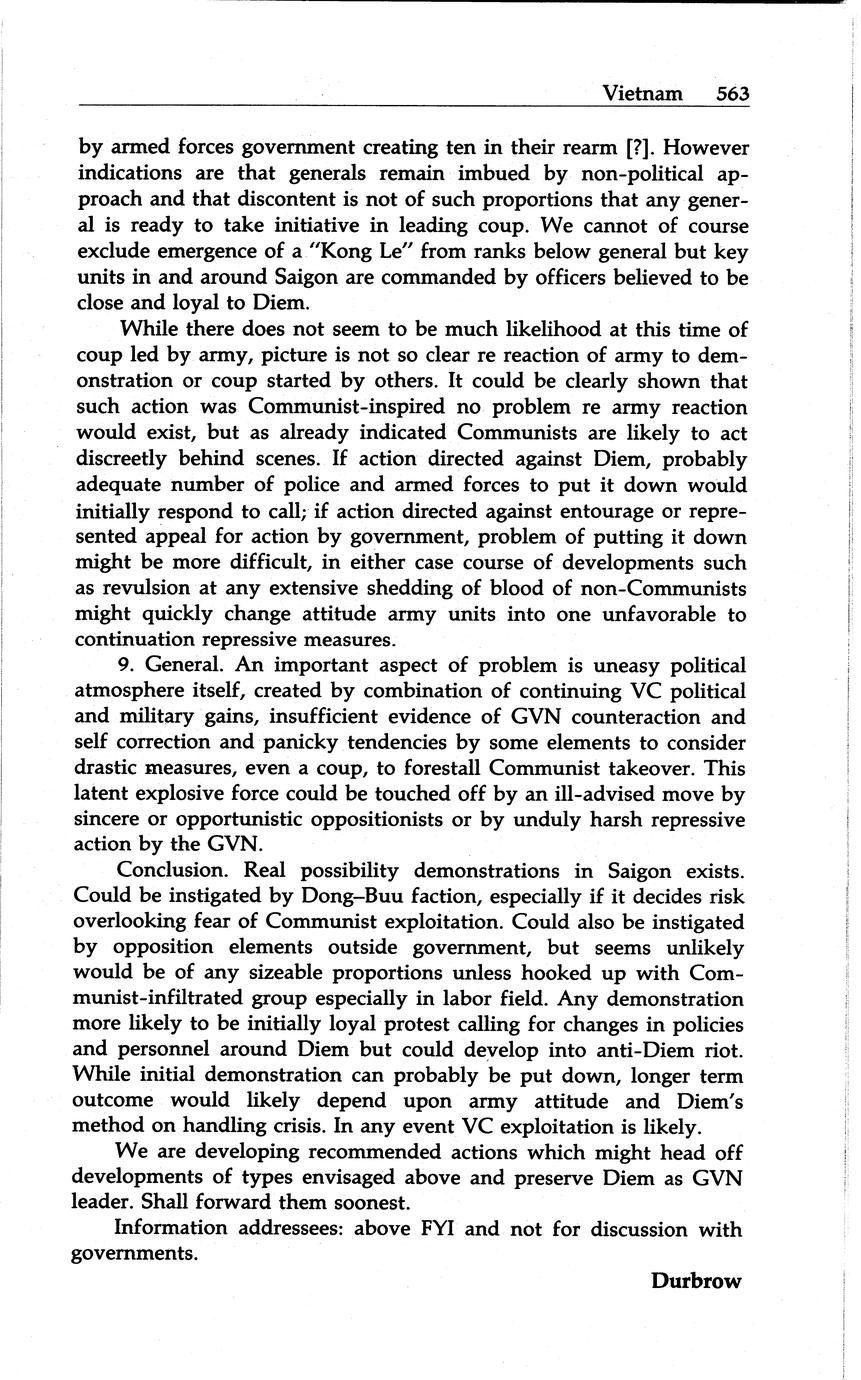 Vietnam 563

by armed forces government creating ten in their rearm [?]. However indications are that generals remain imbued by non-political approach and that discontent is not of such proportions that any general is ready to take initiative in leading coup. We cannot of course exclude emergence of a "Kong Le" from ranks below general but key units in and around Saigon are commanded by officers believed to be close and loyal to Diem.

While there does not seem to be much likelihood at this time of coup led by army, picture is not so clear re reaction of army to demonstration or coup started by others. It could be clearly shown that such action was Communist-inspired no problem re army reaction would exist, but as already indicated Communists are likely to act discreetly behind scenes. If action directed against Diem, probably adequate number of police and armed forces to put it down would initially respond to call; if action directed against entourage or represented appeal for action by government, problem of putting it down might be more difficult, in either case course of developments such as revulsion at any extensive shedding of blood of non-Communists might quickly change attitude army units into one unfavorable to continuation repressive measures.

9. General. An important aspect of problem is uneasy political atmosphere itself, created by combination of continuing VC political and military gains, insufficient evidence of GVN counteraction and self correction and panicky tendencies by some elements to consider drastic measures, even a coup, to forestall Communist takeover. This latent explosive force could be touched off by an ill-advised move by sincere or opportunistic oppositionists or by unduly harsh repressive action by the GVN.

Conclusion. Real possibility demonstrations in Saigon exists. Could be instigated by Dong–Buu faction, especially if it decides risk overlooking fear of Communist exploitation. Could also be instigated by opposition elements outside government, but seems unlikely would be of any sizeable proportions unless hooked up with Communist-infiltrated group especially in labor field. Any demonstration more likely to be initially loyal protest calling for changes in policies and personnel around Diem but could develop into anti-Diem riot. While initial demonstration can probably be put down, longer term outcome would likely depend upon army attitude and Diem's method on handling crisis. In any event VC exploitation is likely.

We are developing recommended actions which might head off developments of types envisaged above and preserve Diem as GVN leader. Shall forward them soonest.

Information addressees: above FYI and not for discussion with governments.

Durbrow